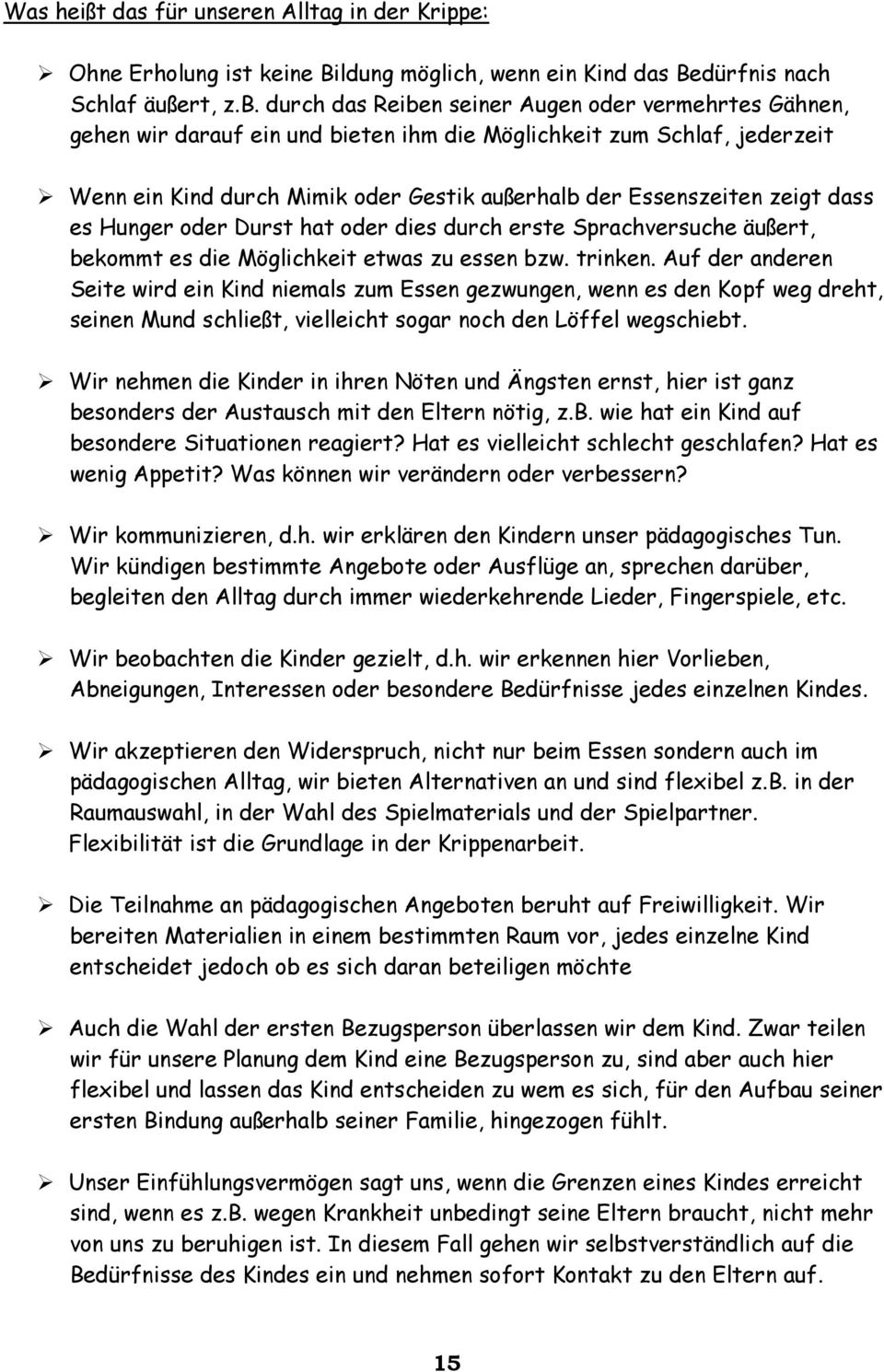 Was heißt das für unseren Alltag in der Krippe:

➢ Ohne Erholung ist keine Bildung möglich, wenn ein Kind das Bedürfnis nach Schlaf äußert, z.B. durch das Reiben seiner Augen oder vermehrtes Gähnen, gehen wir darauf ein und bieten ihm die Möglichkeit zum Schlaf, jederzeit

➢ Wenn ein Kind durch Mimik oder Gestik außerhalb der Essenszeiten zeigt dass es Hunger oder Durst hat oder dies durch erste Sprachversuche äußert, bekommt es die Möglichkeit etwas zu essen bzw. trinken. Auf der anderen Seite wird ein Kind niemals zum Essen gezwungen, wenn es den Kopf weg dreht, seinen Mund schließt, vielleicht sogar noch den Löffel wegschiebt.

➢ Wir nehmen die Kinder in ihren Nöten und Ängsten ernst, hier ist ganz besonders der Austausch mit den Eltern nötig, z.B. wie hat ein Kind auf besondere Situationen reagiert? Hat es vielleicht schlecht geschlafen? Hat es wenig Appetit? Was können wir verändern oder verbessern?

➢ Wir kommunizieren, d.h. wir erklären den Kindern unser pädagogisches Tun. Wir kündigen bestimmte Angebote oder Ausflüge an, sprechen darüber, begleiten den Alltag durch immer wiederkehrende Lieder, Fingerspiele, etc.

➢ Wir beobachten die Kinder gezielt, d.h. wir erkennen hier Vorlieben, Abneigungen, Interessen oder besondere Bedürfnisse jedes einzelnen Kindes.

➢ Wir akzeptieren den Widerspruch, nicht nur beim Essen sondern auch im pädagogischen Alltag, wir bieten Alternativen an und sind flexibel z.B. in der Raumauswahl, in der Wahl des Spielmaterials und der Spielpartner. Flexibilität ist die Grundlage in der Krippenarbeit.

➢ Die Teilnahme an pädagogischen Angeboten beruht auf Freiwilligkeit. Wir bereiten Materialien in einem bestimmten Raum vor, jedes einzelne Kind entscheidet jedoch ob es sich daran beteiligen möchte

➢ Auch die Wahl der ersten Bezugsperson überlassen wir dem Kind. Zwar teilen wir für unsere Planung dem Kind eine Bezugsperson zu, sind aber auch hier flexibel und lassen das Kind entscheiden zu wem es sich, für den Aufbau seiner ersten Bindung außerhalb seiner Familie, hingezogen fühlt.

➢ Unser Einfühlungsvermögen sagt uns, wenn die Grenzen eines Kindes erreicht sind, wenn es z.B. wegen Krankheit unbedingt seine Eltern braucht, nicht mehr von uns zu beruhigen ist. In diesem Fall gehen wir selbstverständlich auf die Bedürfnisse des Kindes ein und nehmen sofort Kontakt zu den Eltern auf.

15